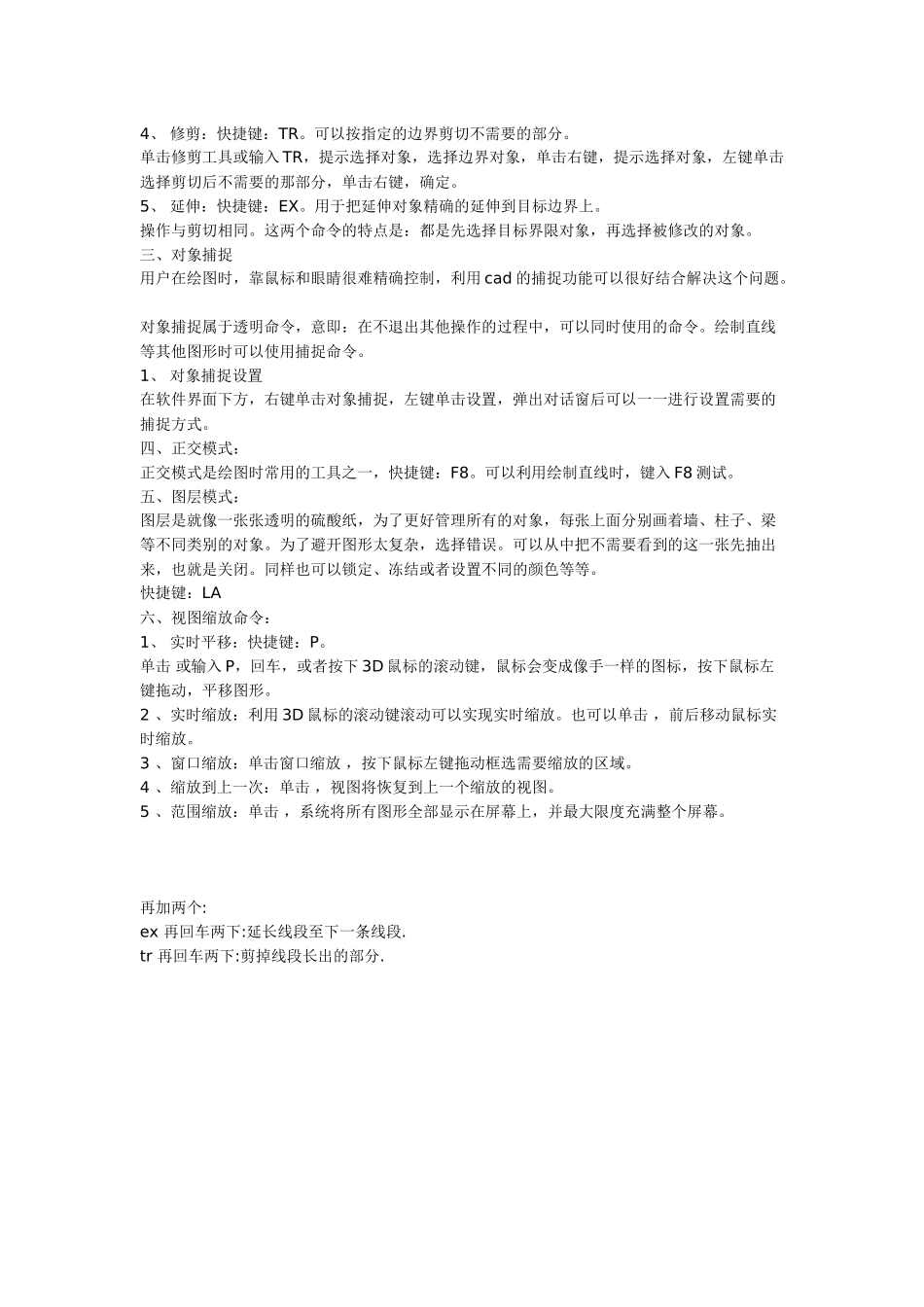 4、修剪：快捷键：TR。可以按指定的边界剪切不需要的部分。

单击修剪工具或输入TR，提示选择对象，选择边界对象，单击右键，提示选择对象，左键单击选择剪切后不需要的那部分，单击右键，确定。

5、延伸：快捷键：EX。用于把延伸对象精确的延伸到目标边界上。

操作与剪切相同。这两个命令的特点是：都是先选择目标界限对象，再选择被修改的对象。

三、对象捕捉

用户在绘图时，靠鼠标和眼睛很难精确控制，利用cad的捕捉功能可以很好结合解决这个问题。

对象捕捉属于透明命令，意即：在不退出其他操作的过程中，可以同时使用的命令。绘制直线等其他图形时可以使用捕捉命令。

1、对象捕捉设置

在软件界面下方，右键单击对象捕捉，左键单击设置，弹出对话窗后可以一一进行设置需要的捕捉方式。

四、正交模式：

正交模式是绘图时常用的工具之一，快捷键：F8。可以利用绘制直线时，键入F8测试。

五、图层模式：

图层是就像一张张透明的硫酸纸，为了更好管理所有的对象，每张上面分别画着墙、柱子、梁等不同类别的对象。为了避开图形太复杂，选择错误。可以从中把不需要看到的这一张先抽出来，也就是关闭。同样也可以锁定、冻结或者设置不同的颜色等等。

快捷键：LA

六、视图缩放命令：

1、实时平移：快捷键：P。

单击 或输入P，回车，或者按下3D鼠标的滚动键，鼠标会变成像手一样的图标，按下鼠标左键拖动，平移图形。

2、实时缩放：利用3D鼠标的滚动键滚动可以实现实时缩放。也可以单击，前后移动鼠标实时缩放。

3、窗口缩放：单击窗口缩放，按下鼠标左键拖动框选需要缩放的区域。

4、缩放到上一次：单击，视图将恢复到上一个缩放的视图。

5、范围缩放：单击，系统将所有图形全部显示在屏幕上，并最大限度充满整个屏幕。

再加两个:

ex再回车两下:延长线段至下一条线段.

tr再回车两下:剪掉线段长出的部分.